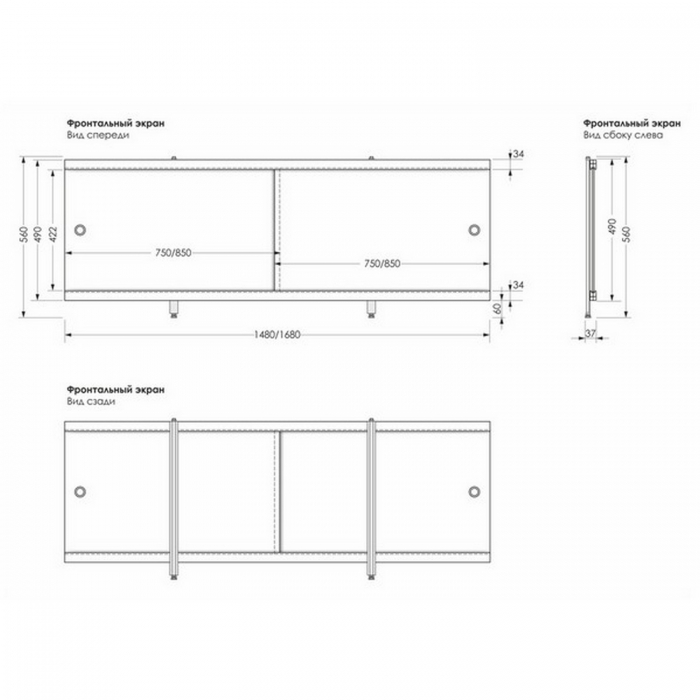 Фронтальный экран
Вид спереди

560
490
422
750/850
750/850
34
34
60
1480/1680

Фронтальный экран
Вид сбоку слева

490
560
37

Фронтальный экран
Вид сзади